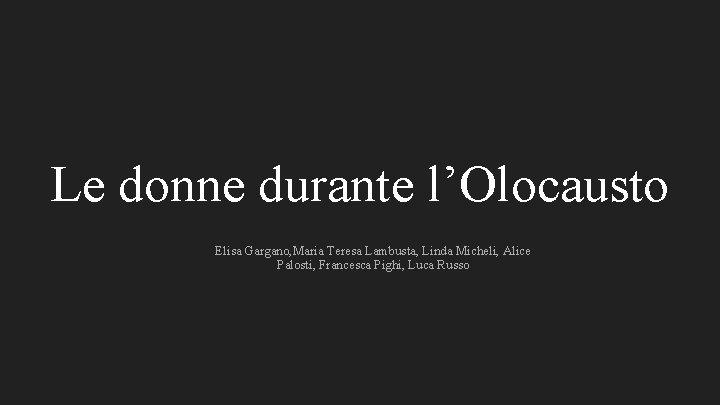 Le donne durante l’Olocausto

Elisa Gargano,Maria Teresa Lambusta, Linda Micheli, Alice Palosti, Francesca Pighi, Luca Russo